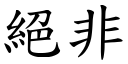 絕非